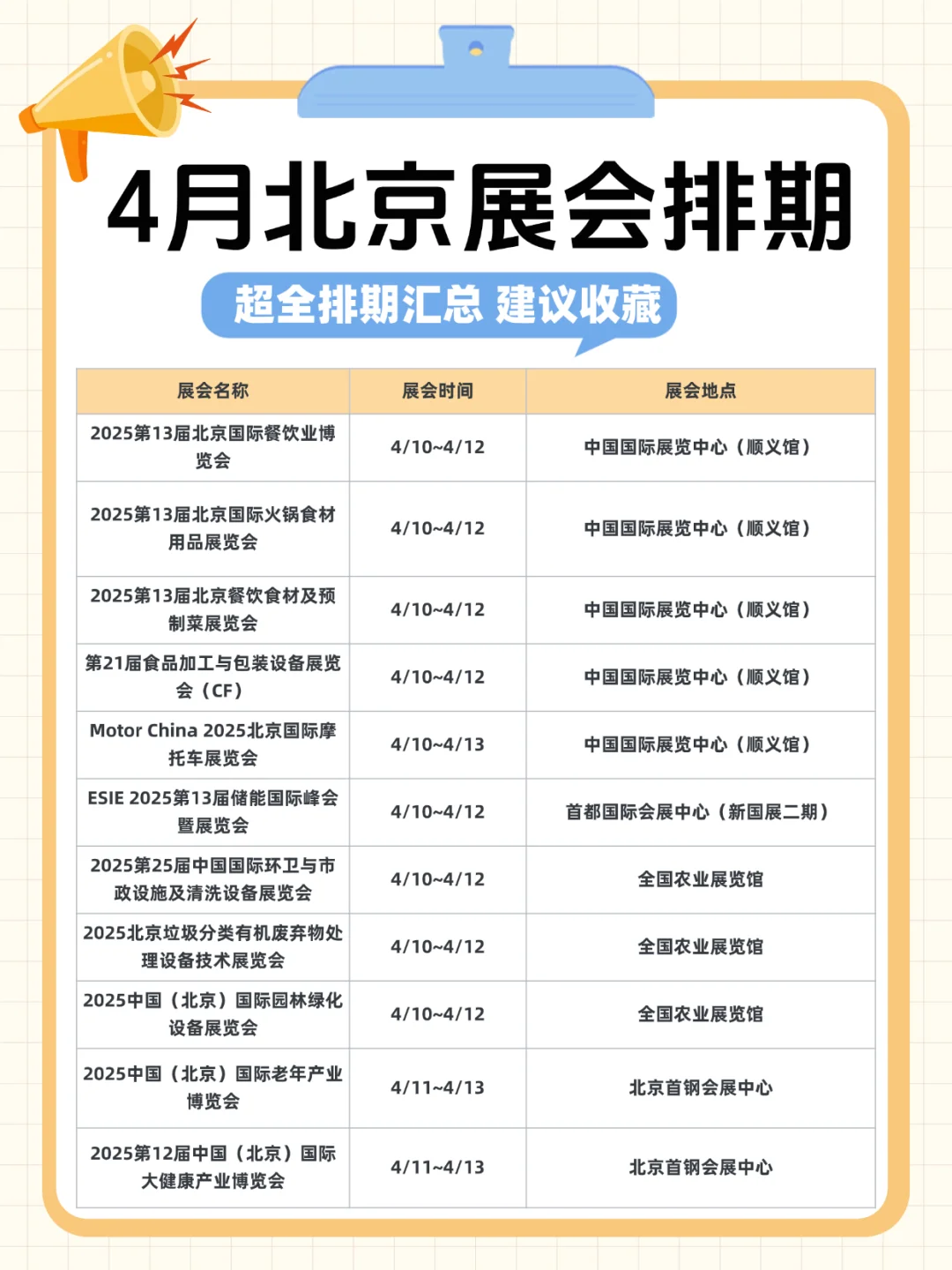 4月北京展会排期

超全排期汇总 建议收藏

| 展会名称 | 展会时间 | 展会地点 |
|---|---|---|
| 2025第13届北京国际餐饮业博览会 | 4/10~4/12 | 中国国际展览中心（顺义馆） |
| 2025第13届北京国际火锅食材用品展览会 | 4/10~4/12 | 中国国际展览中心（顺义馆） |
| 2025第13届北京餐饮食材及预制菜展览会 | 4/10~4/12 | 中国国际展览中心（顺义馆） |
| 第21届食品加工与包装设备展览会（CF） | 4/10~4/12 | 中国国际展览中心（顺义馆） |
| Motor China 2025北京国际摩托车展览会 | 4/10~4/13 | 中国国际展览中心（顺义馆） |
| ESIE 2025第13届储能国际峰会暨展览会 | 4/10~4/12 | 首都国际会展中心（新国展二期） |
| 2025第25届中国国际环卫与市政设施及清洗设备展览会 | 4/10~4/12 | 全国农业展览馆 |
| 2025北京垃圾分类有机废弃物处理设备技术展览会 | 4/10~4/12 | 全国农业展览馆 |
| 2025中国（北京）国际园林绿化设备展览会 | 4/10~4/12 | 全国农业展览馆 |
| 2025中国（北京）国际老年产业博览会 | 4/11~4/13 | 北京首钢会展中心 |
| 2025第12届中国（北京）国际大健康产业博览会 | 4/11~4/13 | 北京首钢会展中心 |